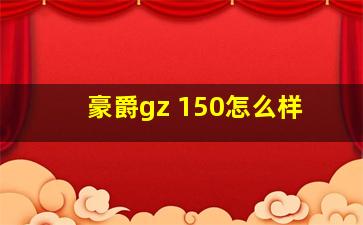 豪爵gz 150怎么样